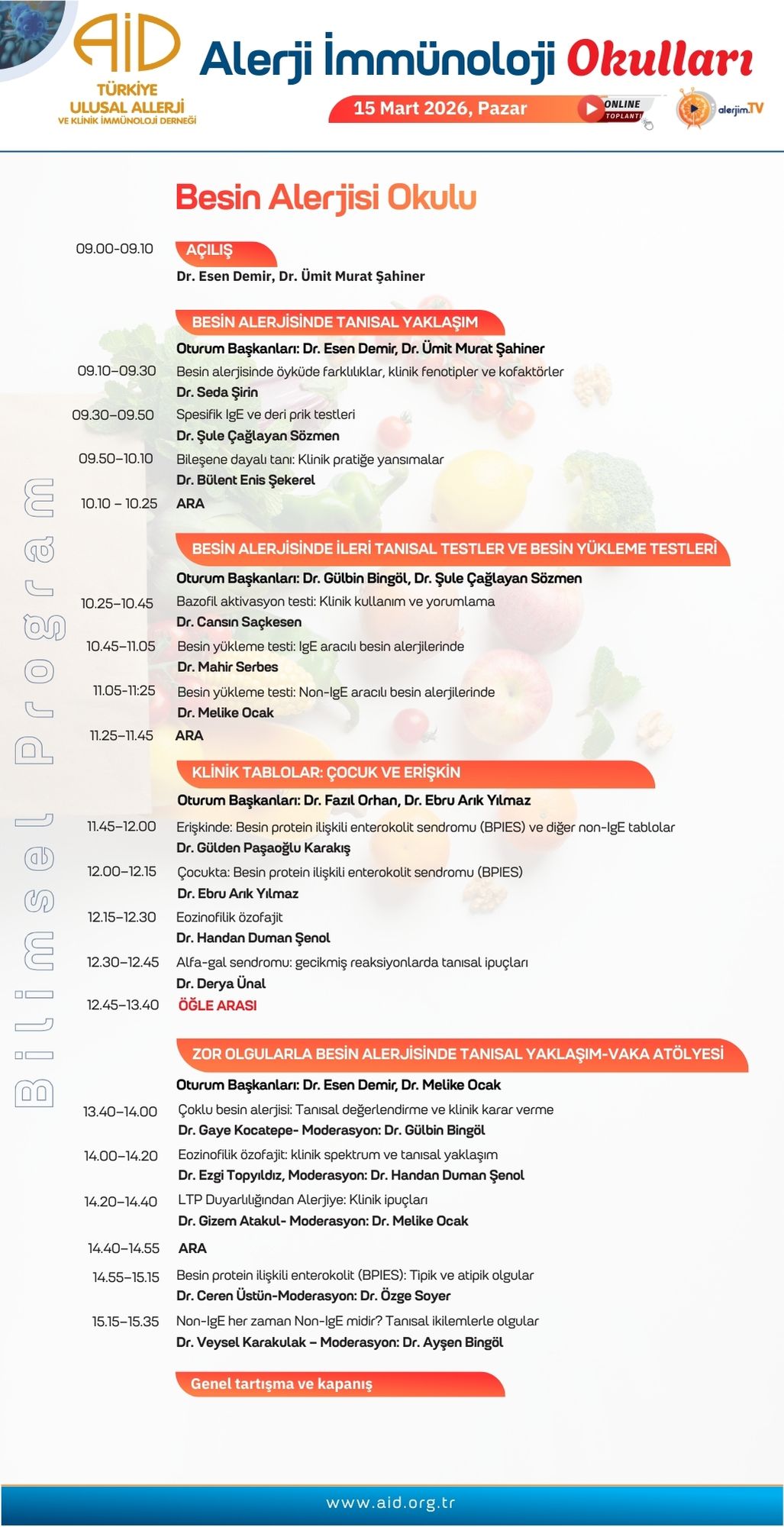 AİD
TÜRKİYE ULUSAL ALLERJİ VE KLİNİK İMMÜNOLOJİ DERNEĞİ

Alerji İmmünoloji Okulları

15 Mart 2026, Pazar

ONLINE TOPLANTI

alerjim.TV

Bilimsel Program

Besin Alerjisi Okulu

09.00-09.10 AÇILIŞ
Dr. Esen Demir, Dr. Ümit Murat Şahiner

BESİN ALERJİSİNDE TANISAL YAKLAŞIM
Oturum Başkanları: Dr. Esen Demir, Dr. Ümit Murat Şahiner

09.10–09.30 Besin alerjisinde öyküde farklılıklar, klinik fenotipler ve kofaktörler
Dr. Seda Şirin

09.30–09.50 Spesifik IgE ve deri prik testleri
Dr. Şule Çağlayan Sözmen

09.50–10.10 Bileşene dayalı tanı: Klinik pratiğe yansımalar
Dr. Bülent Enis Şekerel

10.10 – 10.25 ARA

BESİN ALERJİSİNDE İLERİ TANISAL TESTLER VE BESİN YÜKLEME TESTLERİ
Oturum Başkanları: Dr. Gülbin Bingöl, Dr. Şule Çağlayan Sözmen

10.25–10.45 Bazofil aktivasyon testi: Klinik kullanım ve yorumlama
Dr. Cansın Saçkesen

10.45–11.05 Besin yükleme testi: IgE aracılı besin alerjilerinde
Dr. Mahir Serbes

11.05-11:25 Besin yükleme testi: Non-IgE aracılı besin alerjilerinde
Dr. Melike Ocak

11.25–11.45 ARA

KLİNİK TABLOLAR: ÇOCUK VE ERİŞKİN
Oturum Başkanları: Dr. Fazıl Orhan, Dr. Ebru Arık Yılmaz

11.45–12.00 Erişkinde: Besin protein ilişkili enterokolit sendromu (BPIES) ve diğer non-IgE tablolar
Dr. Gülden Paşaoğlu Karakış

12.00–12.15 Çocukta: Besin protein ilişkili enterokolit sendromu (BPIES)
Dr. Ebru Arık Yılmaz

12.15–12.30 Eozinofilik özofajit
Dr. Handan Duman Şenol

12.30–12.45 Alfa-gal sendromu: gecikmiş reaksiyonlarda tanısal ipuçları
Dr. Derya Ünal

12.45–13.40 ÖĞLE ARASI

ZOR OLGULARLA BESİN ALERJİSİNDE TANISAL YAKLAŞIM-VAKA ATÖLYESİ
Oturum Başkanları: Dr. Esen Demir, Dr. Melike Ocak

13.40–14.00 Çoklu besin alerjisi: Tanısal değerlendirme ve klinik karar verme
Dr. Gaye Kocatepe- Moderasyon: Dr. Gülbin Bingöl

14.00–14.20 Eozinofilik özofajit: klinik spektrum ve tanısal yaklaşım
Dr. Ezgi Topyıldız, Moderasyon: Dr. Handan Duman Şenol

14.20–14.40 LTP Duyarlılığından Alerjiye: Klinik ipuçları
Dr. Gizem Atakul- Moderasyon: Dr. Melike Ocak

14.40–14.55 ARA

14.55–15.15 Besin protein ilişkili enterokolit (BPIES): Tipik ve atipik olgular
Dr. Ceren Üstün-Moderasyon: Dr. Özge Soyer

15.15–15.35 Non-IgE her zaman Non-IgE midir? Tanısal ikilemlerle olgular
Dr. Veysel Karakulak – Moderasyon: Dr. Ayşen Bingöl

Genel tartışma ve kapanış

www.aid.org.tr